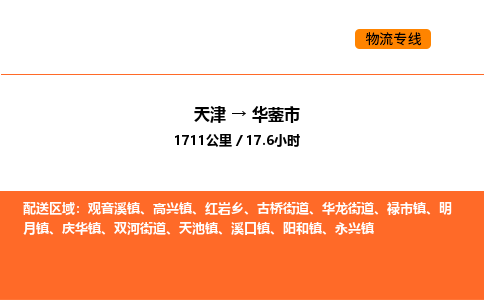 物流专线

天津 → 华蓥市

1711公里 / 17.6小时

配送区域：观音溪镇、高兴镇、红岩乡、古桥街道、华龙街道、禄市镇、明月镇、庆华镇、双河街道、天池镇、溪口镇、阳和镇、永兴镇